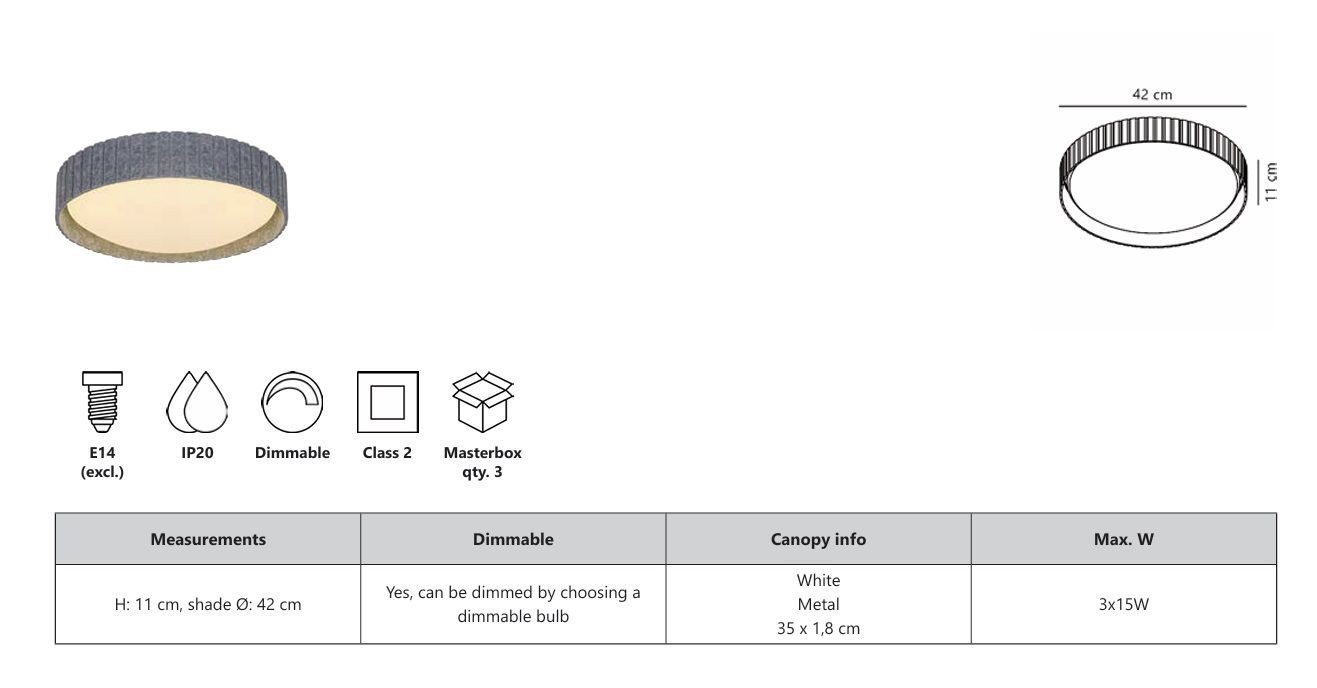 42 cm

11 cm

E14 (excl.)

IP20

Dimmable

Class 2

Masterbox qty. 3

| Measurements | Dimmable | Canopy info | Max. W |
|---|---|---|---|
| H: 11 cm, shade Ø: 42 cm | Yes, can be dimmed by choosing a dimmable bulb | White Metal 35 x 1,8 cm | 3x15W |